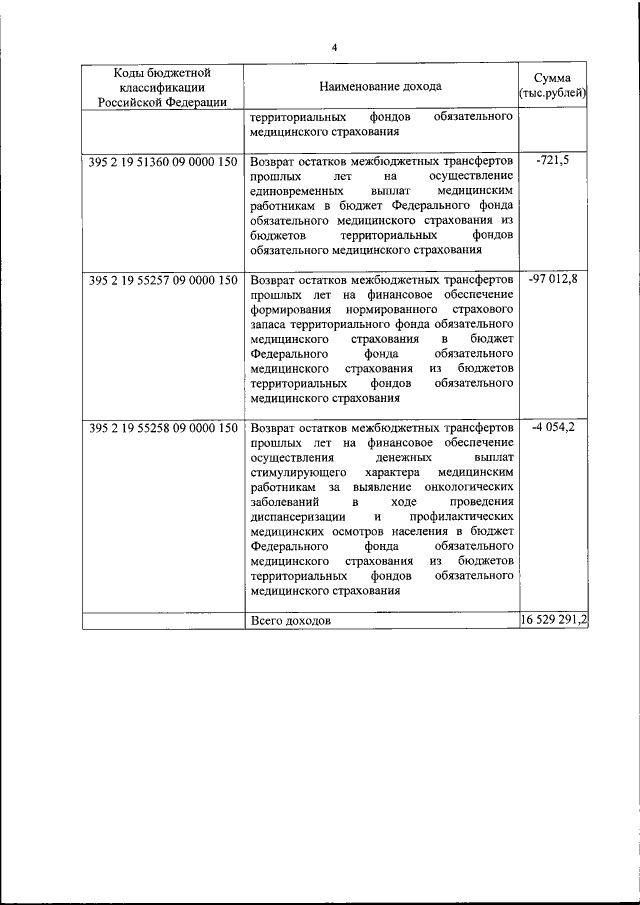 4

| Коды бюджетной классификации Российской Федерации | Наименование дохода | Сумма (тыс.рублей) |
|---|---|---|
| | территориальных фондов обязательного медицинского страхования | |
| 395 2 19 51360 09 0000 150 | Возврат остатков межбюджетных трансфертов прошлых лет на осуществление единовременных выплат медицинским работникам в бюджет Федерального фонда обязательного медицинского страхования из бюджетов территориальных фондов обязательного медицинского страхования | -721,5 |
| 395 2 19 55257 09 0000 150 | Возврат остатков межбюджетных трансфертов прошлых лет на финансовое обеспечение формирования нормированного страхового запаса территориального фонда обязательного медицинского страхования в бюджет Федерального фонда обязательного медицинского страхования из бюджетов территориальных фондов обязательного медицинского страхования | -97 012,8 |
| 395 2 19 55258 09 0000 150 | Возврат остатков межбюджетных трансфертов прошлых лет на финансовое обеспечение осуществления денежных выплат стимулирующего характера медицинским работникам за выявление онкологических заболеваний в ходе проведения диспансеризации и профилактических медицинских осмотров населения в бюджет Федерального фонда обязательного медицинского страхования из бюджетов территориальных фондов обязательного медицинского страхования | -4 054,2 |
| | Всего доходов | 16 529 291,2 |